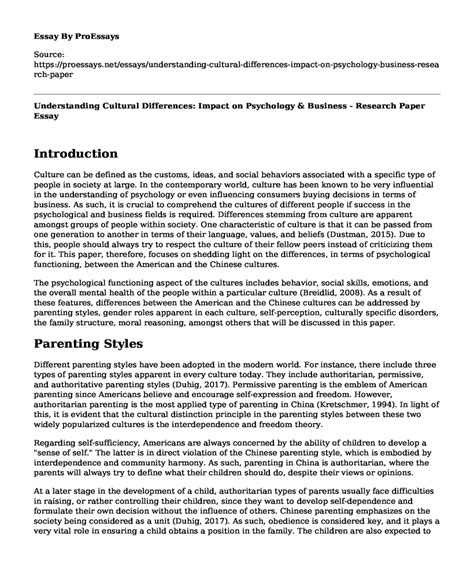 Essay By ProEssays

Source: https://proessays.net/essays/understanding-cultural-differences-impact-on-psychology-business-research-paper

Understanding Cultural Differences: Impact on Psychology & Business - Research Paper Essay

Introduction

Culture can be defined as the customs, ideas, and social behaviors associated with a specific type of people in society at large. In the contemporary world, culture has been known to be very influential in the understanding of psychology or even influencing consumers buying decisions in terms of business. As such, it is crucial to comprehend the cultures of different people if success in the psychological and business fields is required. Differences stemming from culture are apparent amongst groups of people within society. One characteristic of culture is that it can be passed from one generation to another in terms of their language, values, and beliefs (Dustman, 2015). Due to this, people should always try to respect the culture of their fellow peers instead of criticizing them for it. This paper, therefore, focuses on shedding light on the differences, in terms of psychological functioning, between the American and the Chinese cultures.

The psychological functioning aspect of the cultures includes behavior, social skills, emotions, and the overall mental health of the people within a particular culture (Breidlid, 2008). As a result of these features, differences between the American and the Chinese cultures can be addressed by parenting styles, gender roles apparent in each culture, self-perception, culturally specific disorders, the family structure, moral reasoning, amongst others that will be discussed in this paper.

Parenting Styles

Different parenting styles have been adopted in the modern world. For instance, there include three types of parenting styles apparent in every culture today. They include authoritarian, permissive, and authoritative parenting styles (Duhig, 2017). Permissive parenting is the emblem of American parenting since Americans believe and encourage self-expression and freedom. However, authoritarian parenting is the most applied type of parenting in China (Kretschmer, 1994). In light of this, it is evident that the cultural distinction principle in the parenting styles between these two widely popularized cultures is the interdependence and freedom theory.

Regarding self-sufficiency, Americans are always concerned by the ability of children to develop a "sense of self." The latter is in direct violation of the Chinese parenting style, which is embodied by interdependence and community harmony. As such, parenting in China is authoritarian, where the parents will always try to define what their children should do, despite their views or opinions.

At a later stage in the development of a child, authoritarian types of parents usually face difficulties in raising, or rather controlling their children, since they want to develop self-dependence and formulate their own decision without the influence of others. Chinese parenting emphasizes on the society being considered as a unit (Duhig, 2017). As such, obedience is considered key, and it plays a very vital role in ensuring a child obtains a position in the family. The children are also expected to